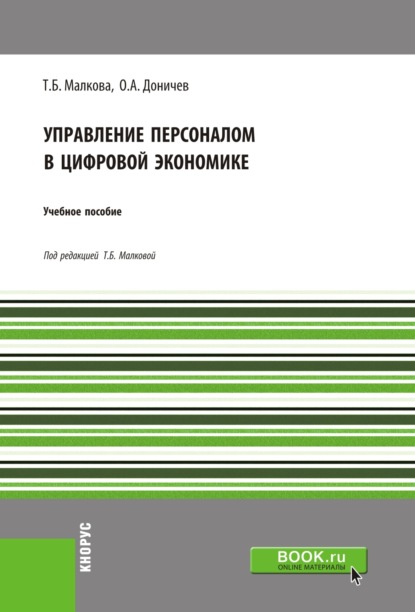 Т.Б. Малкова, О.А. Доничев

УПРАВЛЕНИЕ ПЕРСОНАЛОМ В ЦИФРОВОЙ ЭКОНОМИКЕ

Учебное пособие

Под редакцией Т.Б. Малковой

КНОРУС

BOOK.ru
ONLINE МАТЕРИАЛЫ